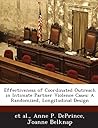 Effectiveness of Coordinated Outreach in Intimate Partner Violence Cases: A Randomized, Longitudinal Design

et al., Anne P. DePrince, Joanne Belknap